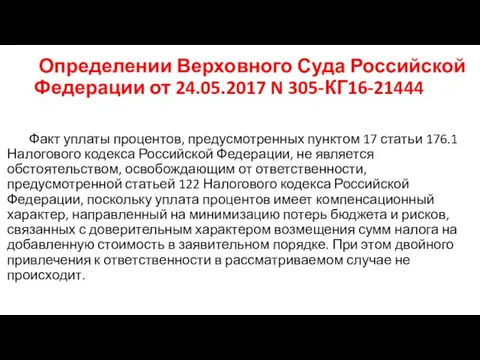 Определении Верховного Суда Российской Федерации от 24.05.2017 N 305-КГ16-21444

Факт уплаты процентов, предусмотренных пунктом 17 статьи 176.1 Налогового кодекса Российской Федерации, не является обстоятельством, освобождающим от ответственности, предусмотренной статьей 122 Налогового кодекса Российской Федерации, поскольку уплата процентов имеет компенсационный характер, направленный на минимизацию потерь бюджета и рисков, связанных с доверительным характером возмещения сумм налога на добавленную стоимость в заявительном порядке. При этом двойного привлечения к ответственности в рассматриваемом случае не происходит.